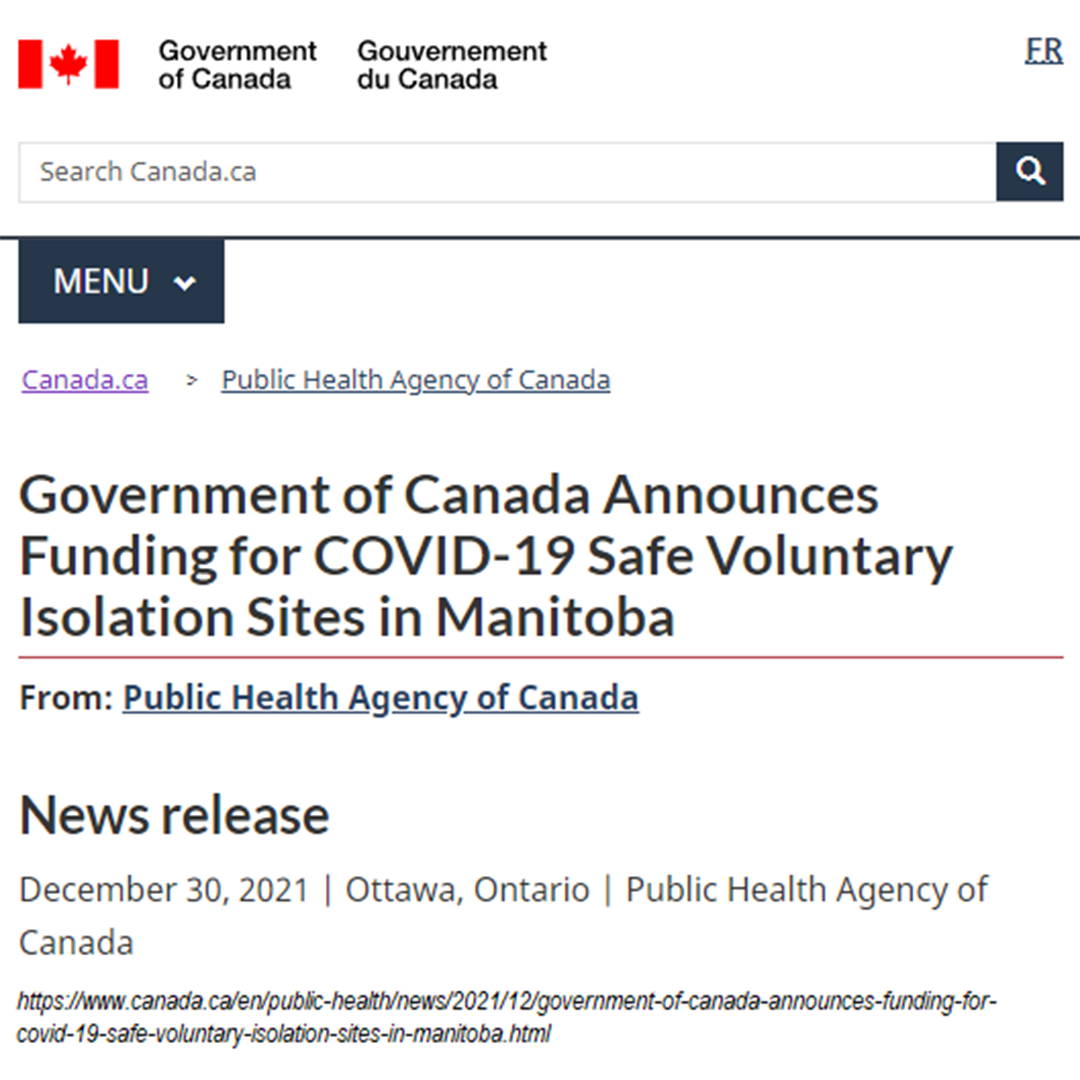 Government of Canada Gouvernement du Canada

FR

Search Canada.ca

MENU

Canada.ca > Public Health Agency of Canada

Government of Canada Announces Funding for COVID-19 Safe Voluntary Isolation Sites in Manitoba

From: Public Health Agency of Canada

News release

December 30, 2021 | Ottawa, Ontario | Public Health Agency of Canada

https://www.canada.ca/en/public-health/news/2021/12/government-of-canada-announces-funding-for-covid-19-safe-voluntary-isolation-sites-in-manitoba.html